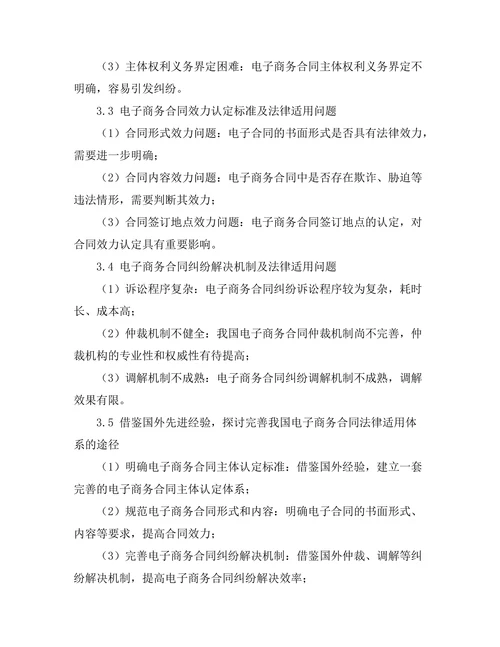 （3）主体权利义务界定困难：电子商务合同主体权利义务界定不明确，容易引发纠纷。

3.3 电子商务合同效力认定标准及法律适用问题

（1）合同形式效力问题：电子合同的书面形式是否具有法律效力，需要进一步明确；

（2）合同内容效力问题：电子商务合同中是否存在欺诈、胁迫等违法情形，需要判断其效力；

（3）合同签订地点效力问题：电子商务合同签订地点的认定，对合同效力认定具有重要影响。

3.4 电子商务合同纠纷解决机制及法律适用问题

（1）诉讼程序复杂：电子商务合同纠纷诉讼程序较为复杂，耗时长、成本高；

（2）仲裁机制不健全：我国电子商务合同仲裁机制尚不完善，仲裁机构的专业性和权威性有待提高；

（3）调解机制不成熟：电子商务合同纠纷调解机制不成熟，调解效果有限。

3.5 借鉴国外先进经验，探讨完善我国电子商务合同法律适用体系的途径

（1）明确电子商务合同主体认定标准：借鉴国外经验，建立一套完善的电子商务合同主体认定体系；

（2）规范电子商务合同形式和内容：明确电子合同的书面形式、内容等要求，提高合同效力；

（3）完善电子商务合同纠纷解决机制：借鉴国外仲裁、调解等纠纷解决机制，提高电子商务合同纠纷解决效率；